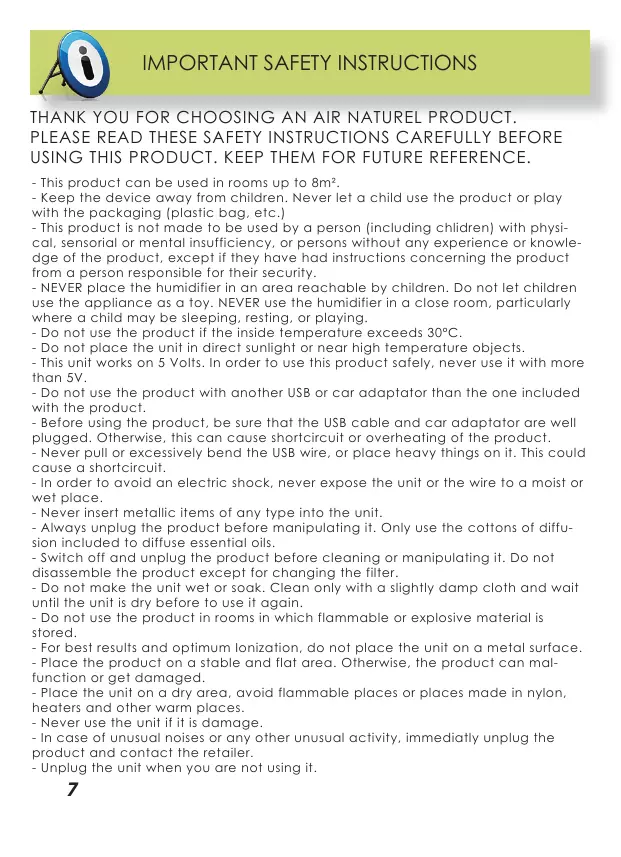 IMPORTANT SAFETY INSTRUCTIONS

THANK YOU FOR CHOOSING AN AIR NATUREL PRODUCT. PLEASE READ THESE SAFETY INSTRUCTIONS CAREFULLY BEFORE USING THIS PRODUCT. KEEP THEM FOR FUTURE REFERENCE.

- This product can be used in rooms up to 8m².
- Keep the device away from children. Never let a child use the product or play with the packaging (plastic bag, etc.)
- This product is not made to be used by a person (including chlidren) with physical, sensorial or mental insufficiency, or persons without any experience or knowledge of the product, except if they have had instructions concerning the product from a person responsible for their security.
- NEVER place the humidifier in an area reachable by children. Do not let children use the appliance as a toy. NEVER use the humidifier in a close room, particularly where a child may be sleeping, resting, or playing.
- Do not use the product if the inside temperature exceeds 30°C.
- Do not place the unit in direct sunlight or near high temperature objects.
- This unit works on 5 Volts. In order to use this product safely, never use it with more than 5V.
- Do not use the product with another USB or car adaptator than the one included with the product.
- Before using the product, be sure that the USB cable and car adaptator are well plugged. Otherwise, this can cause shortcircuit or overheating of the product.
- Never pull or excessively bend the USB wire, or place heavy things on it. This could cause a shortcircuit.
- In order to avoid an electric shock, never expose the unit or the wire to a moist or wet place.
- Never insert metallic items of any type into the unit.
- Always unplug the product before manipulating it. Only use the cottons of diffusion included to diffuse essential oils.
- Switch off and unplug the product before cleaning or manipulating it. Do not disassemble the product except for changing the filter.
- Do not make the unit wet or soak. Clean only with a slightly damp cloth and wait until the unit is dry before to use it again.
- Do not use the product in rooms in which flammable or explosive material is stored.
- For best results and optimum Ionization, do not place the unit on a metal surface.
- Place the product on a stable and flat area. Otherwise, the product can malfunction or get damaged.
- Place the unit on a dry area, avoid flammable places or places made in nylon, heaters and other warm places.
- Never use the unit if it is damage.
- In case of unusual noises or any other unusual activity, immediatly unplug the product and contact the retailer.
- Unplug the unit when you are not using it.

7